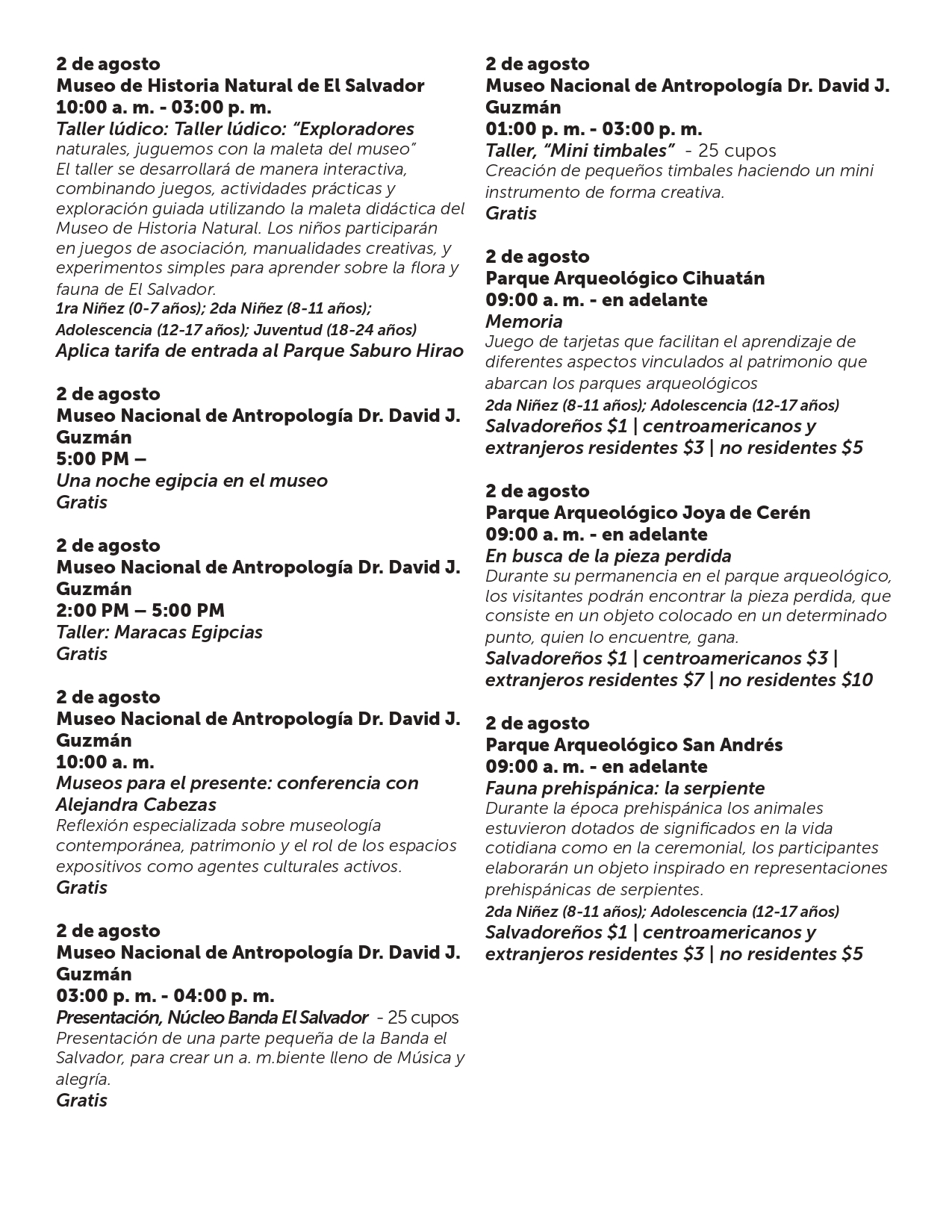 2 de agosto
Museo de Historia Natural de El Salvador
10:00 a. m. - 03:00 p. m.
Taller lúdico: Taller lúdico: "Exploradores naturales, juguemos con la maleta del museo"
El taller se desarrollará de manera interactiva, combinando juegos, actividades prácticas y exploración guiada utilizando la maleta didáctica del Museo de Historia Natural. Los niños participarán en juegos de asociación, manualidades creativas, y experimentos simples para aprender sobre la flora y fauna de El Salvador.
1ra Niñez (0-7 años); 2da Niñez (8-11 años); Adolescencia (12-17 años); Juventud (18-24 años)
Aplica tarifa de entrada al Parque Saburo Hirao

2 de agosto
Museo Nacional de Antropología Dr. David J. Guzmán
5:00 PM –
Una noche egipcia en el museo
Gratis

2 de agosto
Museo Nacional de Antropología Dr. David J. Guzmán
2:00 PM – 5:00 PM
Taller: Maracas Egipcias
Gratis

2 de agosto
Museo Nacional de Antropología Dr. David J. Guzmán
10:00 a. m.
Museos para el presente: conferencia con Alejandra Cabezas
Reflexión especializada sobre museología contemporánea, patrimonio y el rol de los espacios expositivos como agentes culturales activos.
Gratis

2 de agosto
Museo Nacional de Antropología Dr. David J. Guzmán
03:00 p. m. - 04:00 p. m.
Presentación, Núcleo Banda El Salvador - 25 cupos
Presentación de una parte pequeña de la Banda el Salvador, para crear un a. m.biente lleno de Música y alegría.
Gratis

2 de agosto
Museo Nacional de Antropología Dr. David J. Guzmán
01:00 p. m. - 03:00 p. m.
Taller, "Mini timbales" - 25 cupos
Creación de pequeños timbales haciendo un mini instrumento de forma creativa.
Gratis

2 de agosto
Parque Arqueológico Cihuatán
09:00 a. m. - en adelante
Memoria
Juego de tarjetas que facilitan el aprendizaje de diferentes aspectos vinculados al patrimonio que abarcan los parques arqueológicos
2da Niñez (8-11 años); Adolescencia (12-17 años)
Salvadoreños $1 | centroamericanos y extranjeros residentes $3 | no residentes $5

2 de agosto
Parque Arqueológico Joya de Cerén
09:00 a. m. - en adelante
En busca de la pieza perdida
Durante su permanencia en el parque arqueológico, los visitantes podrán encontrar la pieza perdida, que consiste en un objeto colocado en un determinado punto, quien lo encuentre, gana.
Salvadoreños $1 | centroamericanos $3 | extranjeros residentes $7 | no residentes $10

2 de agosto
Parque Arqueológico San Andrés
09:00 a. m. - en adelante
Fauna prehispánica: la serpiente
Durante la época prehispánica los animales estuvieron dotados de significados en la vida cotidiana como en la ceremonial, los participantes elaborarán un objeto inspirado en representaciones prehispánicas de serpientes.
2da Niñez (8-11 años); Adolescencia (12-17 años)
Salvadoreños $1 | centroamericanos y extranjeros residentes $3 | no residentes $5